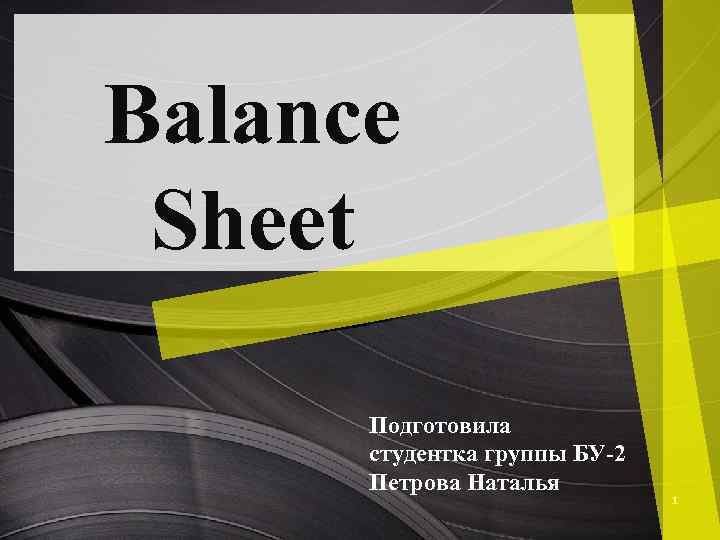 Balance Sheet

Подготовила
студентка группы БУ-2
Петрова Наталья

1